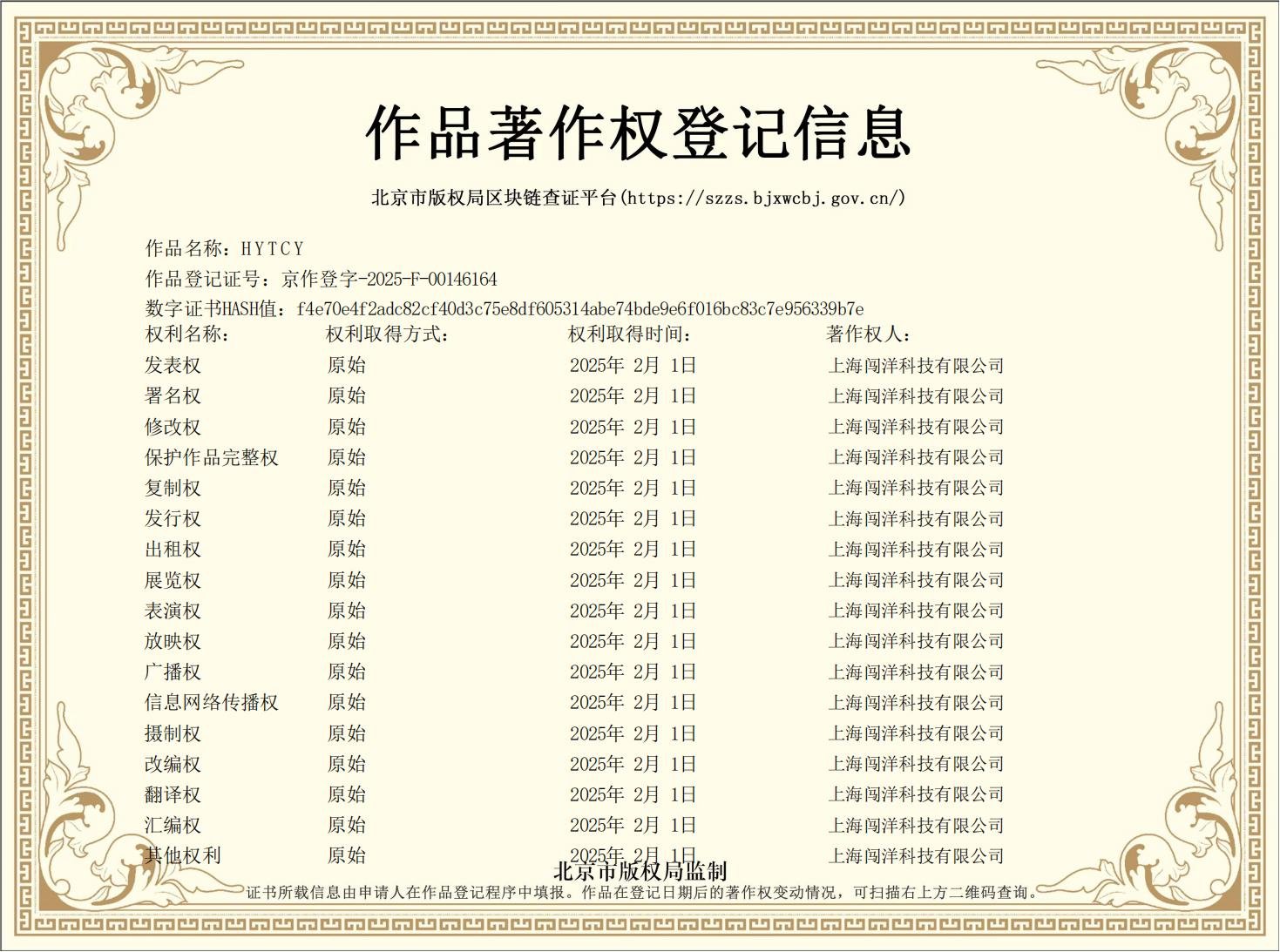 作品著作权登记信息

北京市版权局区块链查证平台(https://szzs.bjxwcbj.gov.cn/)

作品名称：HYTCY
作品登记证号：京作登字-2025-F-00146164
数字证书HASH值：f4e70e4f2adc82cf40d3c75e8df605314abe74bde9e6f016bc83c7e956339b7e

| 权利名称： | 权利取得方式： | 权利取得时间： | 著作权人： |
|---|---|---|---|
| 发表权 | 原始 | 2025年 2月 1日 | 上海闯洋科技有限公司 |
| 署名权 | 原始 | 2025年 2月 1日 | 上海闯洋科技有限公司 |
| 修改权 | 原始 | 2025年 2月 1日 | 上海闯洋科技有限公司 |
| 保护作品完整权 | 原始 | 2025年 2月 1日 | 上海闯洋科技有限公司 |
| 复制权 | 原始 | 2025年 2月 1日 | 上海闯洋科技有限公司 |
| 发行权 | 原始 | 2025年 2月 1日 | 上海闯洋科技有限公司 |
| 出租权 | 原始 | 2025年 2月 1日 | 上海闯洋科技有限公司 |
| 展览权 | 原始 | 2025年 2月 1日 | 上海闯洋科技有限公司 |
| 表演权 | 原始 | 2025年 2月 1日 | 上海闯洋科技有限公司 |
| 放映权 | 原始 | 2025年 2月 1日 | 上海闯洋科技有限公司 |
| 广播权 | 原始 | 2025年 2月 1日 | 上海闯洋科技有限公司 |
| 信息网络传播权 | 原始 | 2025年 2月 1日 | 上海闯洋科技有限公司 |
| 摄制权 | 原始 | 2025年 2月 1日 | 上海闯洋科技有限公司 |
| 改编权 | 原始 | 2025年 2月 1日 | 上海闯洋科技有限公司 |
| 翻译权 | 原始 | 2025年 2月 1日 | 上海闯洋科技有限公司 |
| 汇编权 | 原始 | 2025年 2月 1日 | 上海闯洋科技有限公司 |
| 其他权利 | 原始 | 2025年 2月 1日 | 上海闯洋科技有限公司 |

北京市版权局监制
证书所载信息由申请人在作品登记程序中填报。作品在登记日期后的著作权变动情况，可扫描右上方二维码查询。